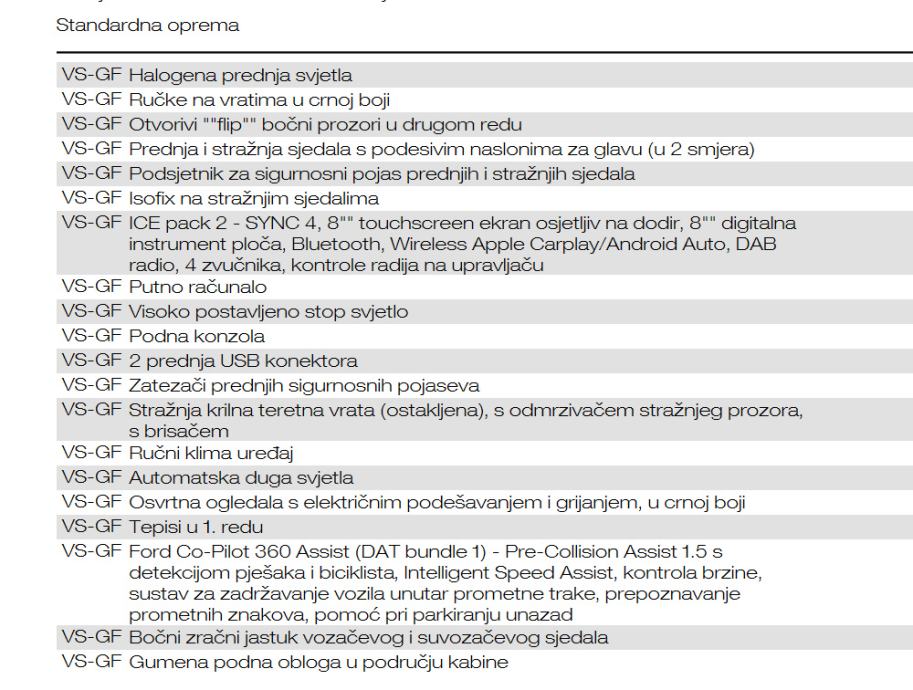 Standardna oprema

| | |
|---|---|
| VS-GF | Halogena prednja svjetla |
| VS-GF | Ručke na vratima u crnoj boji |
| VS-GF | Otvorivi ""flip"" bočni prozori u drugom redu |
| VS-GF | Prednja i stražnja sjedala s podesivim naslonima za glavu (u 2 smjera) |
| VS-GF | Podsjetnik za sigurnosni pojas prednjih i stražnjih sjedala |
| VS-GF | Isofix na stražnjim sjedalima |
| VS-GF | ICE pack 2 - SYNC 4, 8"" touchscreen ekran osjetljiv na dodir, 8"" digitalna instrument ploča, Bluetooth, Wireless Apple Carplay/Android Auto, DAB radio, 4 zvučnika, kontrole radija na upravljaču |
| VS-GF | Putno računalo |
| VS-GF | Visoko postavljeno stop svjetlo |
| VS-GF | Podna konzola |
| VS-GF | 2 prednja USB konektora |
| VS-GF | Zatezači prednjih sigurnosnih pojaseva |
| VS-GF | Stražnja krilna teretna vrata (ostakljena), s odmrzivačem stražnjeg prozora, s brisačem |
| VS-GF | Ručni klima uređaj |
| VS-GF | Automatska duga svjetla |
| VS-GF | Osvrtna ogledala s električnim podešavanjem i grijanjem, u crnoj boji |
| VS-GF | Tepisi u 1. redu |
| VS-GF | Ford Co-Pilot 360 Assist (DAT bundle 1) - Pre-Collision Assist 1.5 s detekcijom pješaka i biciklista, Intelligent Speed Assist, kontrola brzine, sustav za zadržavanje vozila unutar prometne trake, prepoznavanje prometnih znakova, pomoć pri parkiranju unazad |
| VS-GF | Bočni zračni jastuk vozačevog i suvozačevog sjedala |
| VS-GF | Gumena podna obloga u području kabine |